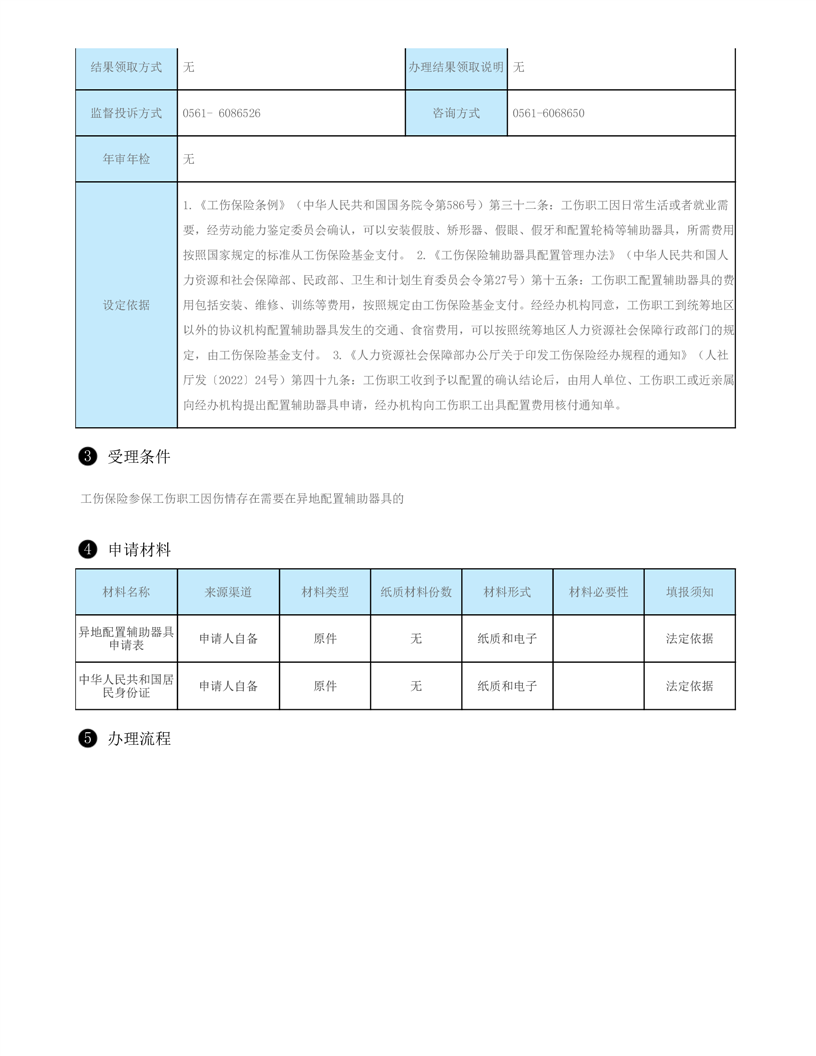 | 结果领取方式 | 无 | 办理结果领取说明 | 无 |
|---|---|---|---|
| 监督投诉方式 | 0561- 6086526 | 咨询方式 | 0561-6068650 |
| 年审年检 | 无 | | |
| 设定依据 | 1.《工伤保险条例》（中华人民共和国国务院令第586号）第三十二条：工伤职工因日常生活或者就业需要，经劳动能力鉴定委员会确认，可以安装假肢、矫形器、假眼、假牙和配置轮椅等辅助器具，所需费用按照国家规定的标准从工伤保险基金支付。 2.《工伤保险辅助器具配置管理办法》（中华人民共和国人力资源和社会保障部、民政部、卫生和计划生育委员会令第27号）第十五条：工伤职工配置辅助器具的费用包括安装、维修、训练等费用，按照规定由工伤保险基金支付。经经办机构同意，工伤职工到统筹地区以外的协议机构配置辅助器具发生的交通、食宿费用，可以按照统筹地区人力资源社会保障行政部门的规定，由工伤保险基金支付。 3.《人力资源社会保障部办公厅关于印发工伤保险经办规程的通知》（人社厅发〔2022〕24号）第四十九条：工伤职工收到予以配置的确认结论后，由用人单位、工伤职工或近亲属向经办机构提出配置辅助器具申请，经办机构向工伤职工出具配置费用核付通知单。 | | |

❸ 受理条件

工伤保险参保工伤职工因伤情存在需要在异地配置辅助器具的

❹ 申请材料

| 材料名称 | 来源渠道 | 材料类型 | 纸质材料份数 | 材料形式 | 材料必要性 | 填报须知 |
|---|---|---|---|---|---|---|
| 异地配置辅助器具申请表 | 申请人自备 | 原件 | 无 | 纸质和电子 | | 法定依据 |
| 中华人民共和国居民身份证 | 申请人自备 | 原件 | 无 | 纸质和电子 | | 法定依据 |

❺ 办理流程